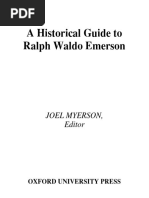 PDF

A Historical Guide to Ralph Waldo Emerson

JOEL MYERSON, Editor

OXFORD UNIVERSITY PRESS